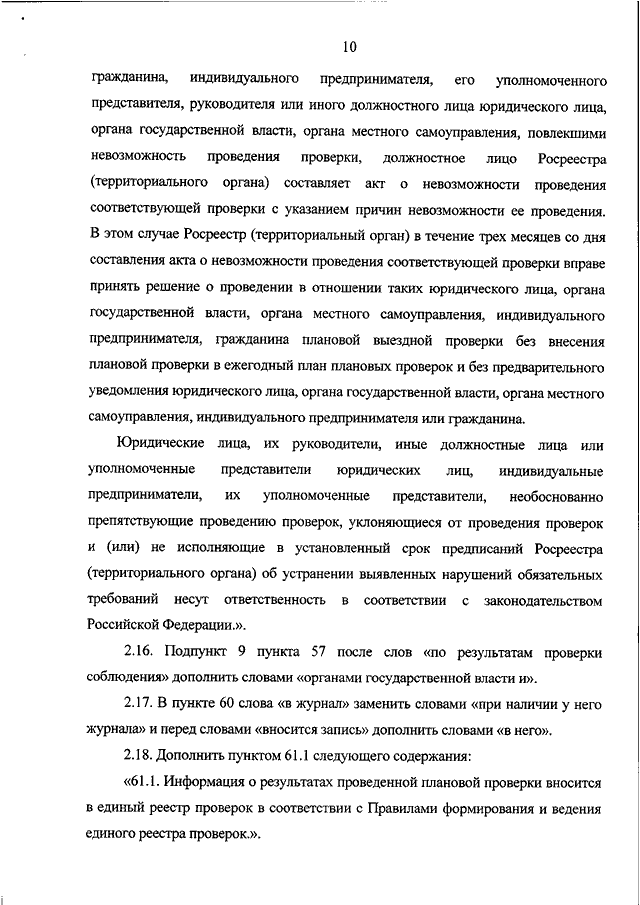 10

гражданина, индивидуального предпринимателя, его уполномоченного представителя, руководителя или иного должностного лица юридического лица, органа государственной власти, органа местного самоуправления, повлекшими невозможность проведения проверки, должностное лицо Росреестра (территориального органа) составляет акт о невозможности проведения соответствующей проверки с указанием причин невозможности ее проведения. В этом случае Росреестр (территориальный орган) в течение трех месяцев со дня составления акта о невозможности проведения соответствующей проверки вправе принять решение о проведении в отношении таких юридического лица, органа государственной власти, органа местного самоуправления, индивидуального предпринимателя, гражданина плановой выездной проверки без внесения плановой проверки в ежегодный план плановых проверок и без предварительного уведомления юридического лица, органа государственной власти, органа местного самоуправления, индивидуального предпринимателя или гражданина.

Юридические лица, их руководители, иные должностные лица или уполномоченные представители юридических лиц, индивидуальные предприниматели, их уполномоченные представители, необоснованно препятствующие проведению проверок, уклоняющиеся от проведения проверок и (или) не исполняющие в установленный срок предписаний Росреестра (территориального органа) об устранении выявленных нарушений обязательных требований несут ответственность в соответствии с законодательством Российской Федерации.».

2.16. Подпункт 9 пункта 57 после слов «по результатам проверки соблюдения» дополнить словами «органами государственной власти и».

2.17. В пункте 60 слова «в журнал» заменить словами «при наличии у него журнала» и перед словами «вносится запись» дополнить словами «в него».

2.18. Дополнить пунктом 61.1 следующего содержания:

«61.1. Информация о результатах проведенной плановой проверки вносится в единый реестр проверок в соответствии с Правилами формирования и ведения единого реестра проверок.».